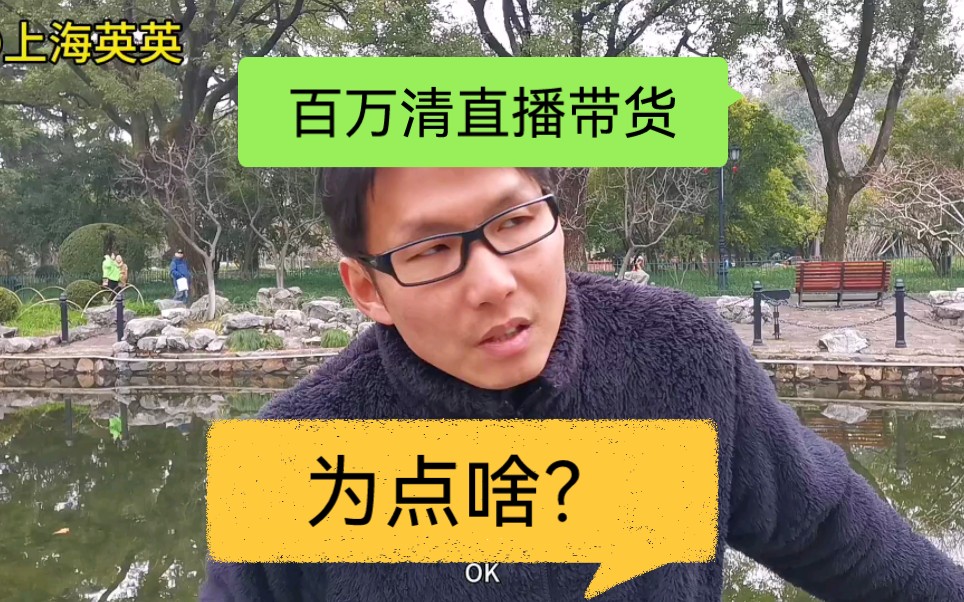 上海英英

百万清直播带货

为点啥？

OK